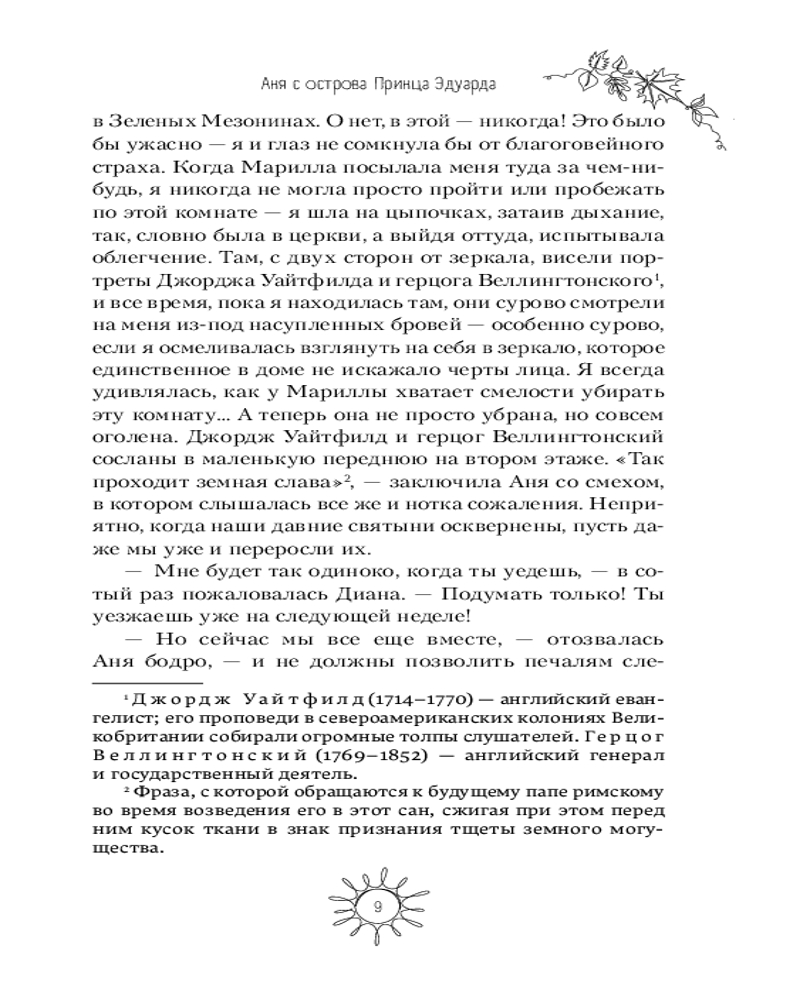 Аня с острова Принца Эдуарда

в Зеленых Мезонинах. О нет, в этой — никогда! Это было бы ужасно — я и глаз не сомкнула бы от благоговейного страха. Когда Марилла посылала меня туда за чем-нибудь, я никогда не могла просто пройти или пробежать по этой комнате — я шла на цыпочках, затаив дыхание, так, словно была в церкви, а выйдя оттуда, испытывала облегчение. Там, с двух сторон от зеркала, висели портреты Джорджа Уайтфилда и герцога Веллингтонского$^1$, и все время, пока я находилась там, они сурово смотрели на меня из-под насупленных бровей — особенно сурово, если я осмеливалась взглянуть на себя в зеркало, которое единственное в доме не искажало черты лица. Я всегда удивлялась, как у Мариллы хватает смелости убирать эту комнату... А теперь она не просто убрана, но совсем оголена. Джордж Уайтфилд и герцог Веллингтонский сосланы в маленькую переднюю на втором этаже. «Так проходит земная слава»$^2$, — заключила Аня со смехом, в котором слышалась все же и нотка сожаления. Неприятно, когда наши давние святыни осквернены, пусть даже мы уже и переросли их.

— Мне будет так одиноко, когда ты уедешь, — в сотый раз пожаловалась Диана. — Подумать только! Ты уезжаешь уже на следующей неделе!

— Но сейчас мы все еще вместе, — отозвалась Аня бодро, — и не должны позволить печалям сле-

$^1$ Джордж Уайтфилд (1714–1770) — английский евангелист; его проповеди в североамериканских колониях Великобритании собирали огромные толпы слушателей. Герцог Веллингтонский (1769–1852) — английский генерал и государственный деятель.

$^2$ Фраза, с которой обращаются к будущему папе римскому во время возведения его в этот сан, сжигая при этом перед ним кусок ткани в знак признания тщеты земного могущества.

9